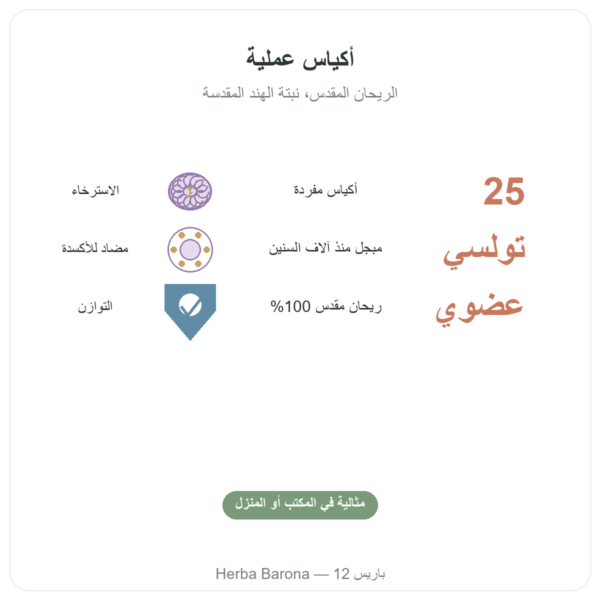 أكياس عملية

الريحان المقدس، نبتة الهند المقدسة

25 أكياس مفردة الاسترخاء

تولسي مبجل منذ آلاف السنين مضاد للأكسدة

عضوي ريحان مقدس 100% التوازن

مثالية في المكتب أو المنزل

Herba Barona — 12 باريس